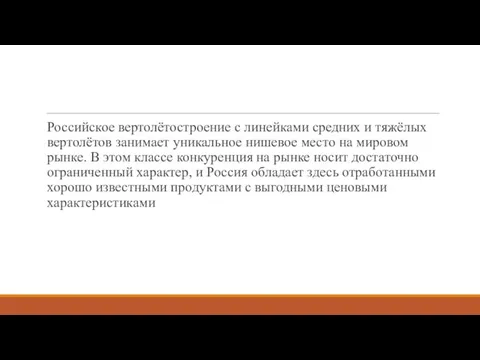 Российское вертолётостроение с линейками средних и тяжёлых вертолётов занимает уникальное нишевое место на мировом рынке. В этом классе конкуренция на рынке носит достаточно ограниченный характер, и Россия обладает здесь отработанными хорошо известными продуктами с выгодными ценовыми характеристиками